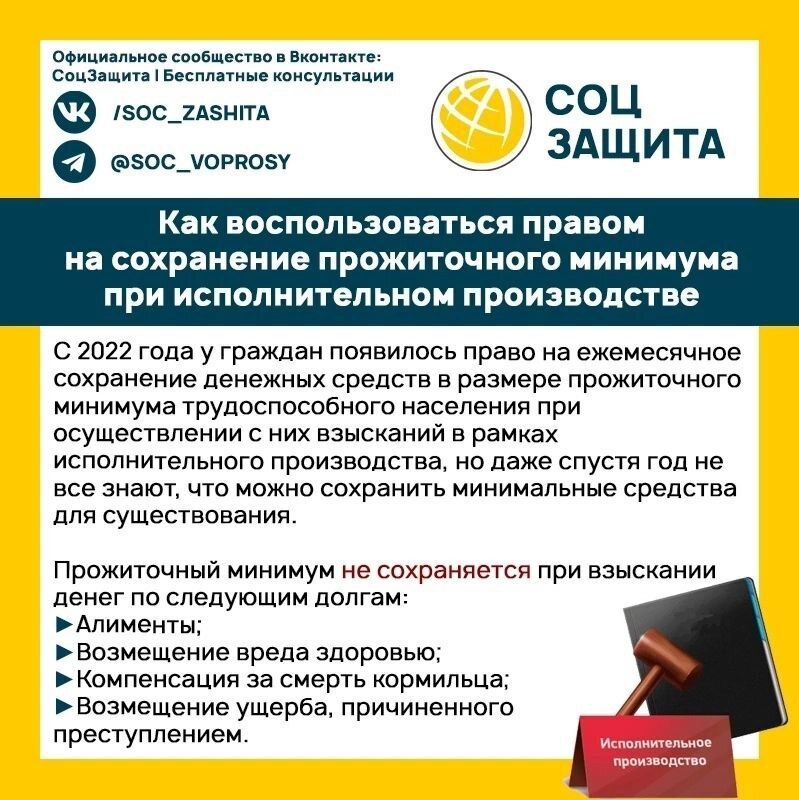 Официальное сообщество в Вконтакте:
СоцЗащита | Бесплатные консультации

/SOC_ZASHITA

@SOC_VOPROSY

СОЦ
ЗАЩИТА

Как воспользоваться правом на сохранение прожиточного минимума при исполнительном производстве

С 2022 года у граждан появилось право на ежемесячное сохранение денежных средств в размере прожиточного минимума трудоспособного населения при осуществлении с них взысканий в рамках исполнительного производства, но даже спустя год не все знают, что можно сохранить минимальные средства для существования.

Прожиточный минимум не сохраняется при взыскании денег по следующим долгам:
►Алименты;
►Возмещение вреда здоровью;
►Компенсация за смерть кормильца;
►Возмещение ущерба, причиненного преступлением.

Исполнительное производство